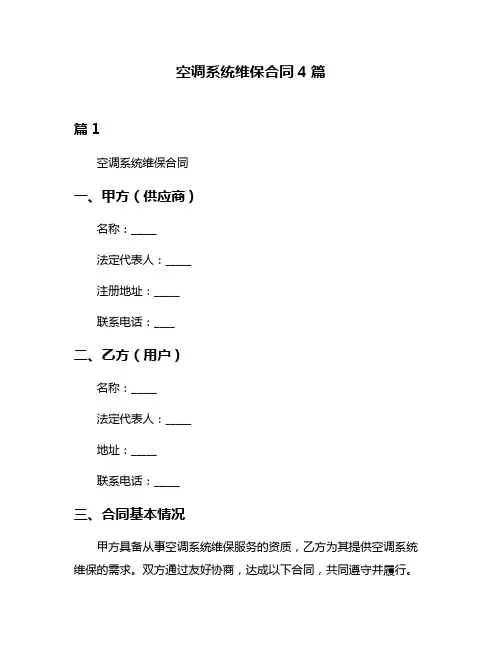 空调系统维保合同 4 篇

篇 1

空调系统维保合同

一、甲方（供应商）

名称：_____

法定代表人：_____

注册地址：_____

联系电话：____

二、乙方（用户）

名称：_____

法定代表人：_____

地址：_____

联系电话：_____

三、合同基本情况

甲方具备从事空调系统维保服务的资质，乙方为其提供空调系统维保的需求。双方通过友好协商，达成以下合同，共同遵守并履行。